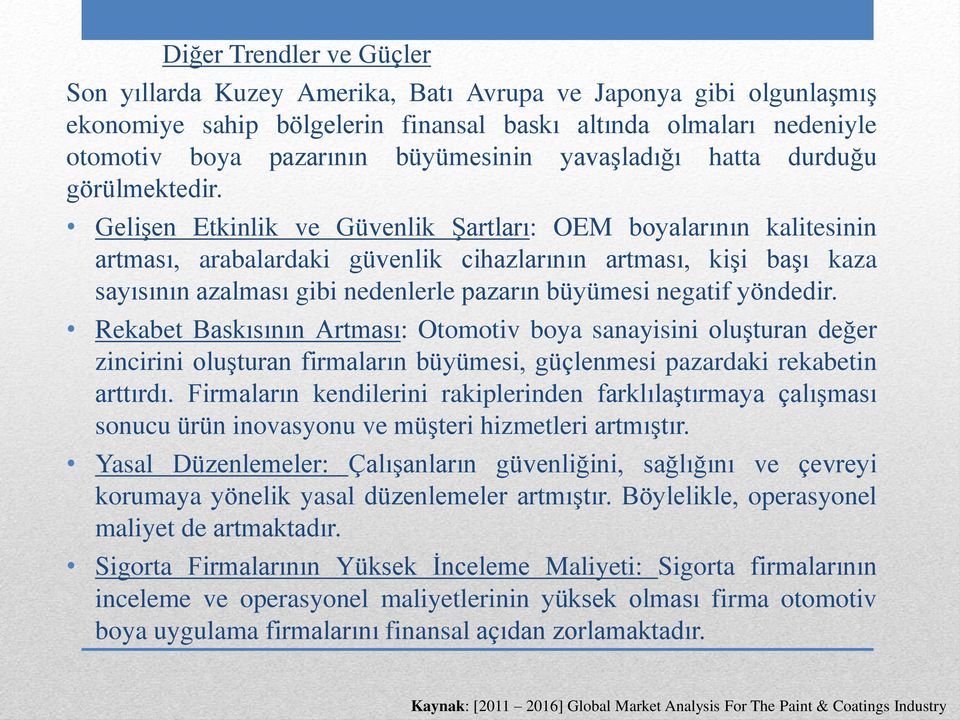 Diğer Trendler ve Güçler

Son yıllarda Kuzey Amerika, Batı Avrupa ve Japonya gibi olgunlaşmış ekonomiye sahip bölgelerin finansal baskı altında olmaları nedeniyle otomotiv boya pazarının büyümesinin yavaşladığı hatta durduğu görülmektedir.

• Gelişen Etkinlik ve Güvenlik Şartları: OEM boyalarının kalitesinin artması, arabalardaki güvenlik cihazlarının artması, kişi başı kaza sayısının azalması gibi nedenlerle pazarın büyümesi negatif yöndedir.

• Rekabet Baskısının Artması: Otomotiv boya sanayisini oluşturan değer zincirini oluşturan firmaların büyümesi, güçlenmesi pazardaki rekabetin arttırdı. Firmaların kendilerini rakiplerinden farklılaştırmaya çalışması sonucu ürün inovasyonu ve müşteri hizmetleri artmıştır.

• Yasal Düzenlemeler: Çalışanların güvenliğini, sağlığını ve çevreyi korumaya yönelik yasal düzenlemeler artmıştır. Böylelikle, operasyonel maliyet de artmaktadır.

• Sigorta Firmalarının Yüksek İnceleme Maliyeti: Sigorta firmalarının inceleme ve operasyonel maliyetlerinin yüksek olması firma otomotiv boya uygulama firmalarını finansal açıdan zorlamaktadır.

Kaynak: [2011 – 2016] Global Market Analysis For The Paint & Coatings Industry